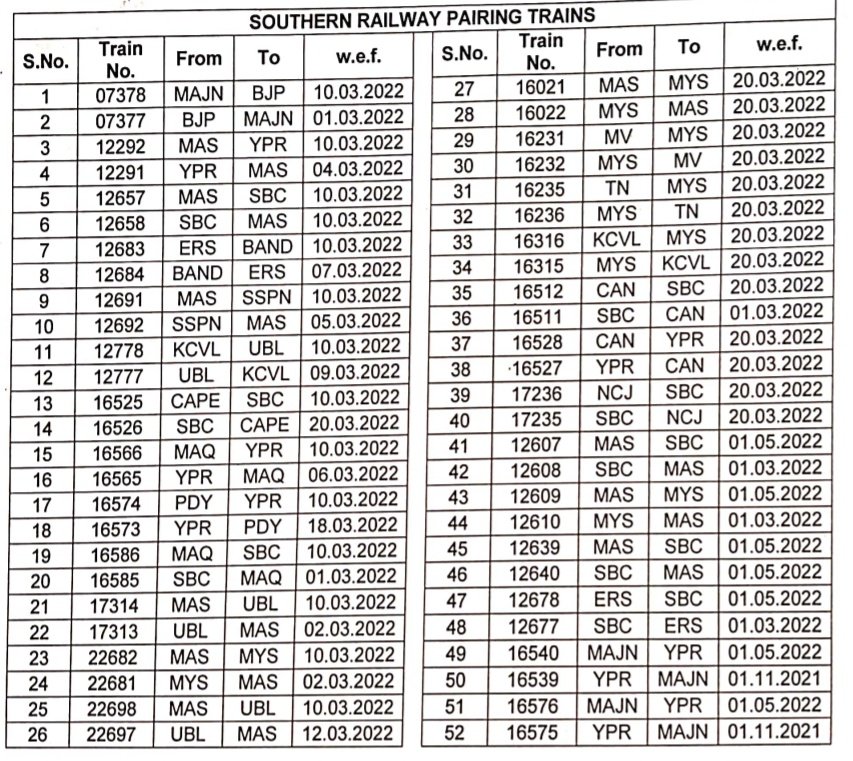 SOUTHERN RAILWAY PAIRING TRAINS

| S.No. | Train No. | From | To | w.e.f. |
|---|---|---|---|---|
| 1 | 07378 | MAJN | BJP | 10.03.2022 |
| 2 | 07377 | BJP | MAJN | 01.03.2022 |
| 3 | 12292 | MAS | YPR | 10.03.2022 |
| 4 | 12291 | YPR | MAS | 04.03.2022 |
| 5 | 12657 | MAS | SBC | 10.03.2022 |
| 6 | 12658 | SBC | MAS | 10.03.2022 |
| 7 | 12683 | ERS | BAND | 10.03.2022 |
| 8 | 12684 | BAND | ERS | 07.03.2022 |
| 9 | 12691 | MAS | SSPN | 10.03.2022 |
| 10 | 12692 | SSPN | MAS | 05.03.2022 |
| 11 | 12778 | KCVL | UBL | 10.03.2022 |
| 12 | 12777 | UBL | KCVL | 09.03.2022 |
| 13 | 16525 | CAPE | SBC | 10.03.2022 |
| 14 | 16526 | SBC | CAPE | 20.03.2022 |
| 15 | 16566 | MAQ | YPR | 10.03.2022 |
| 16 | 16565 | YPR | MAQ | 06.03.2022 |
| 17 | 16574 | PDY | YPR | 10.03.2022 |
| 18 | 16573 | YPR | PDY | 18.03.2022 |
| 19 | 16586 | MAQ | SBC | 10.03.2022 |
| 20 | 16585 | SBC | MAQ | 01.03.2022 |
| 21 | 17314 | MAS | UBL | 10.03.2022 |
| 22 | 17313 | UBL | MAS | 02.03.2022 |
| 23 | 22682 | MAS | MYS | 10.03.2022 |
| 24 | 22681 | MYS | MAS | 02.03.2022 |
| 25 | 22698 | MAS | UBL | 10.03.2022 |
| 26 | 22697 | UBL | MAS | 12.03.2022 |

| S.No. | Train No. | From | To | w.e.f. |
|---|---|---|---|---|
| 27 | 16021 | MAS | MYS | 20.03.2022 |
| 28 | 16022 | MYS | MAS | 20.03.2022 |
| 29 | 16231 | MV | MYS | 20.03.2022 |
| 30 | 16232 | MYS | MV | 20.03.2022 |
| 31 | 16235 | TN | MYS | 20.03.2022 |
| 32 | 16236 | MYS | TN | 20.03.2022 |
| 33 | 16316 | KCVL | MYS | 20.03.2022 |
| 34 | 16315 | MYS | KCVL | 20.03.2022 |
| 35 | 16512 | CAN | SBC | 20.03.2022 |
| 36 | 16511 | SBC | CAN | 01.03.2022 |
| 37 | 16528 | CAN | YPR | 20.03.2022 |
| 38 | 16527 | YPR | CAN | 20.03.2022 |
| 39 | 17236 | NCJ | SBC | 20.03.2022 |
| 40 | 17235 | SBC | NCJ | 20.03.2022 |
| 41 | 12607 | MAS | SBC | 01.05.2022 |
| 42 | 12608 | SBC | MAS | 01.03.2022 |
| 43 | 12609 | MAS | MYS | 01.05.2022 |
| 44 | 12610 | MYS | MAS | 01.03.2022 |
| 45 | 12639 | MAS | SBC | 01.05.2022 |
| 46 | 12640 | SBC | MAS | 01.05.2022 |
| 47 | 12678 | ERS | SBC | 01.05.2022 |
| 48 | 12677 | SBC | ERS | 01.03.2022 |
| 49 | 16540 | MAJN | YPR | 01.05.2022 |
| 50 | 16539 | YPR | MAJN | 01.11.2021 |
| 51 | 16576 | MAJN | YPR | 01.05.2022 |
| 52 | 16575 | YPR | MAJN | 01.11.2021 |